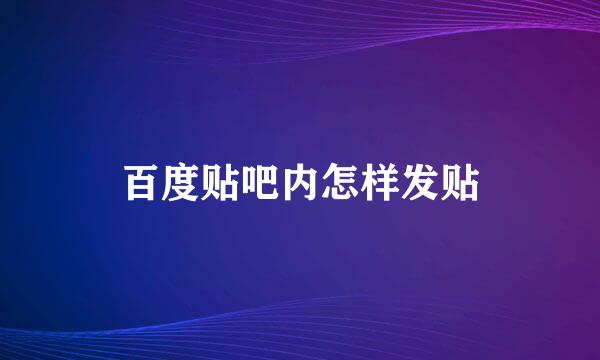 百度贴吧内怎样发贴